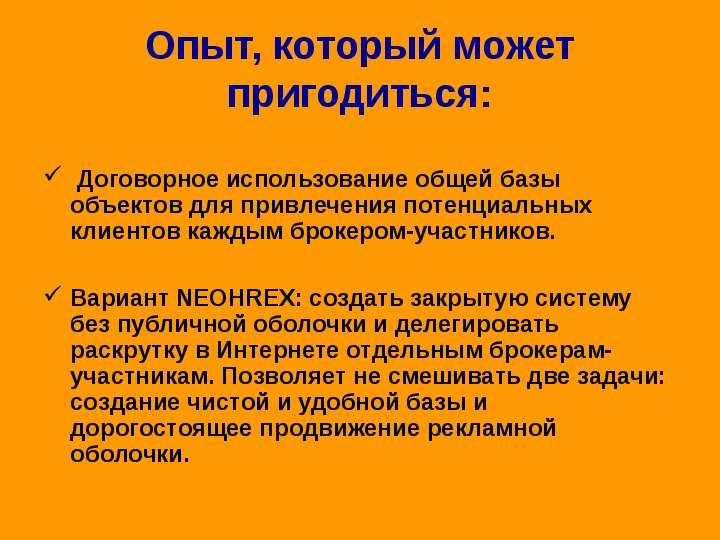 Опыт, который может пригодиться:

✓ Договорное использование общей базы объектов для привлечения потенциальных клиентов каждым брокером-участников.

✓ Вариант NEOHREX: создать закрытую систему без публичной оболочки и делегировать раскрутку в Интернете отдельным брокерам-участникам. Позволяет не смешивать две задачи: создание чистой и удобной базы и дорогостоящее продвижение рекламной оболочки.